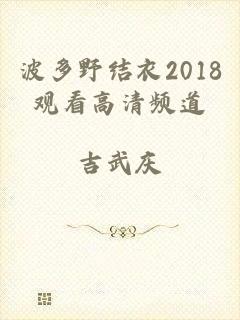 波多野结衣2018观看高清频道

吉武庆